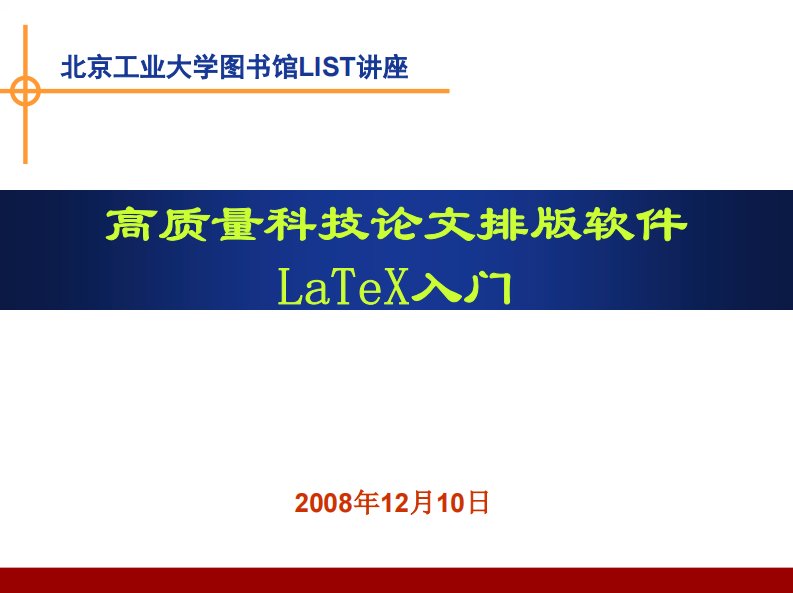 北京工业大学图书馆LIST讲座

高质量科技论文排版软件
LaTeX入门

2008年12月10日